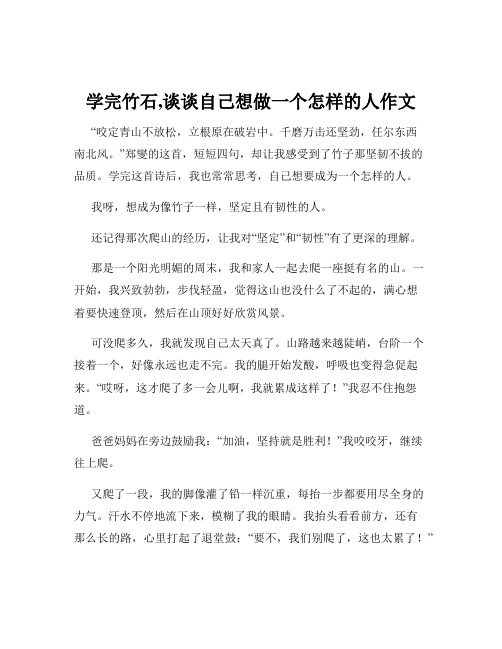 学完竹石,谈谈自己想做一个怎样的人作文

“咬定青山不放松，立根原在破岩中。千磨万击还坚劲，任尔东西南北风。”郑燮的这首，短短四句，却让我感受到了竹子那坚韧不拔的品质。学完这首诗后，我也常常思考，自己想要成为一个怎样的人。

我呀，想成为像竹子一样，坚定且有韧性的人。

还记得那次爬山的经历，让我对“坚定”和“韧性”有了更深的理解。

那是一个阳光明媚的周末，我和家人一起去爬一座挺有名的山。一开始，我兴致勃勃，步伐轻盈，觉得这山也没什么了不起的，满心想着要快速登顶，然后在山顶好好欣赏风景。

可没爬多久，我就发现自己太天真了。山路越来越陡峭，台阶一个接着一个，好像永远也走不完。我的腿开始发酸，呼吸也变得急促起来。“哎呀，这才爬了多一会儿啊，我就累成这样了！”我忍不住抱怨道。

爸爸妈妈在旁边鼓励我：“加油，坚持就是胜利！”我咬咬牙，继续往上爬。

又爬了一段，我的脚像灌了铅一样沉重，每抬一步都要用尽全身的力气。汗水不停地流下来，模糊了我的眼睛。我抬头看看前方，还有那么长的路，心里打起了退堂鼓：“要不，我们别爬了，这也太累了！”